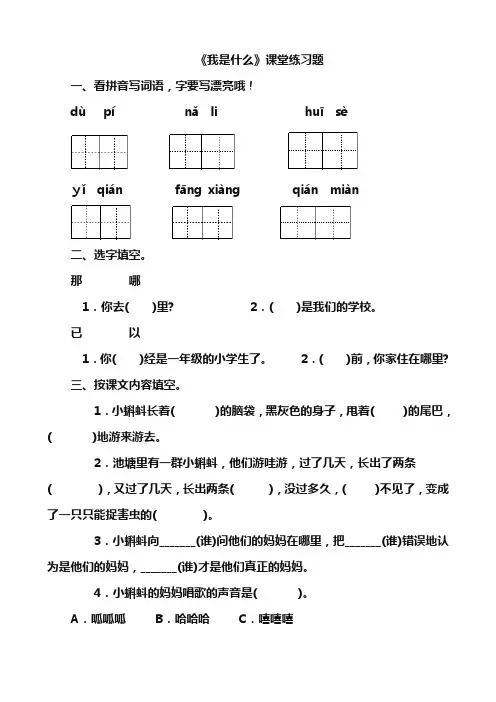 《我是什么》课堂练习题

一、看拼音写词语，字要写漂亮哦！

dù pí　　nǎ li　　huī sè

yǐ qián　　fāng xiàng　　qián miàn

二、选字填空。

那　　哪

1．你去(　)里?　　2．(　)是我们的学校。

已　　以

1．你(　)经是一年级的小学生了。　　2．(　)前，你家住在哪里?

三、按课文内容填空。

1．小蝌蚪长着(　　)的脑袋，黑灰色的身子，甩着(　　)的尾巴，(　　)地游来游去。

2．池塘里有一群小蝌蚪，他们游哇游，过了几天，长出了两条(　　)，又过了几天，长出两条(　　)，没过多久，(　　)不见了，变成了一只只能捉害虫的(　　)。

3．小蝌蚪向______(谁)问他们的妈妈在哪里，把______(谁)错误地认为是他们的妈妈，______(谁)才是他们真正的妈妈。

4．小蝌蚪的妈妈唱歌的声音是(　　)。

A．呱呱呱　　B．哈哈哈　　C．嘻嘻嘻